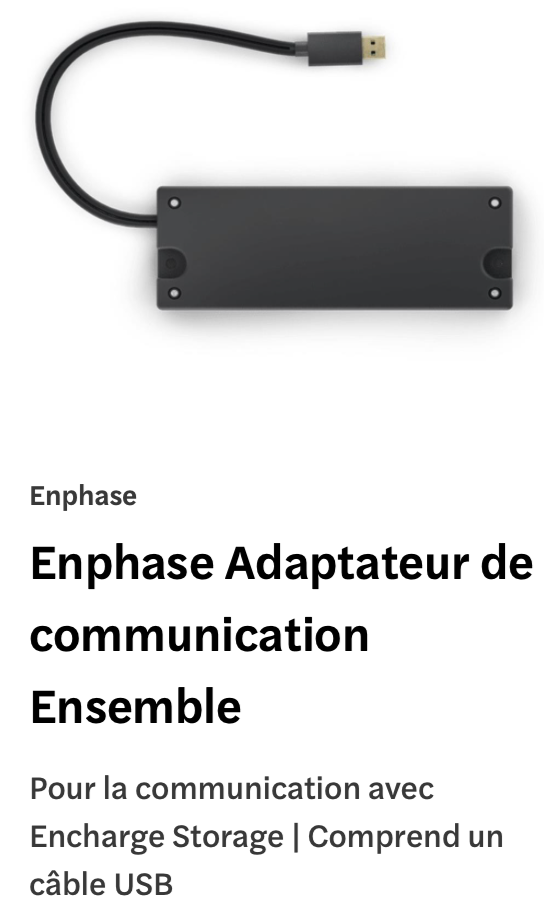 Enphase

Enphase Adaptateur de communication Ensemble

Pour la communication avec Encharge Storage | Comprend un câble USB